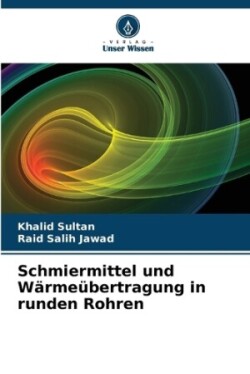 - VERLAG -
Unser Wissen

Khalid Sultan
Raid Salih Jawad

Schmiermittel und Wärmeübertragung in runden Rohren